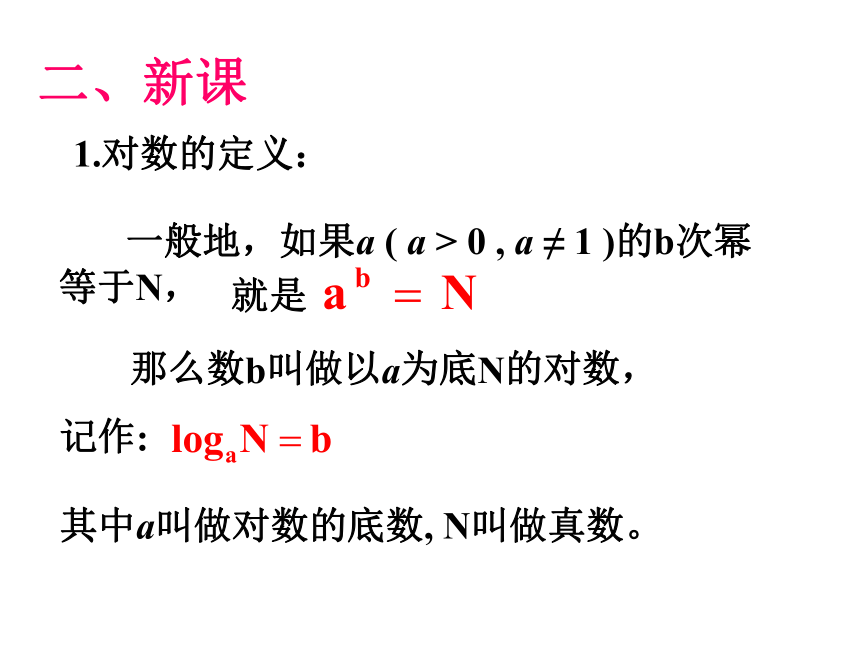 二、新课

1.对数的定义：

一般地，如果$a$ ( $a > 0$ , $a \neq 1$ )的b次幂等于N， 就是 $a^b = N$

那么数b叫做以$a$为底N的对数，

记作：$\log_a N = b$

其中$a$叫做对数的底数, N叫做真数。